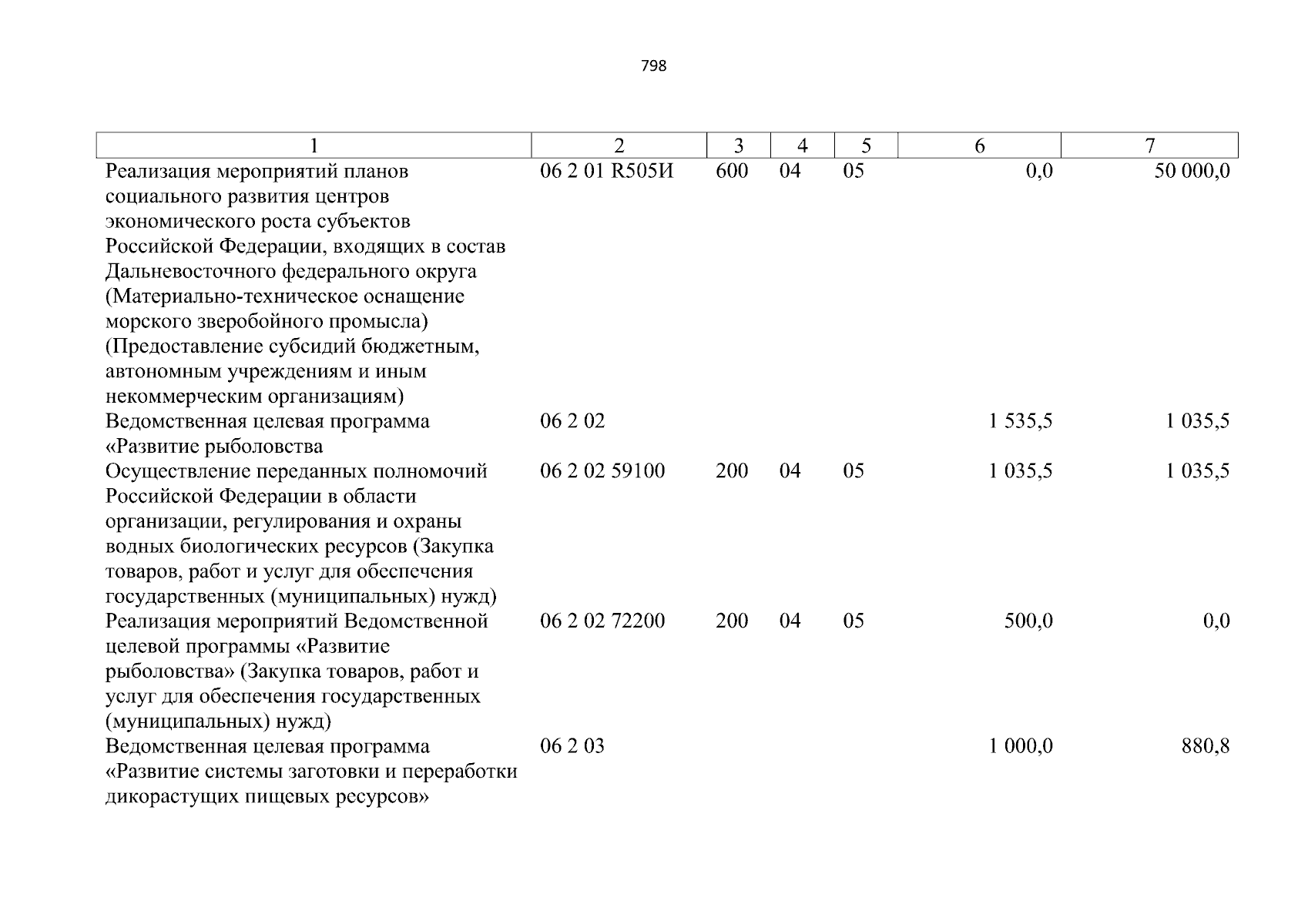 798

| 1 | 2 | 3 | 4 | 5 | 6 | 7 |
|---|---|---|---|---|---|---|
| Реализация мероприятий планов социального развития центров экономического роста субъектов Российской Федерации, входящих в состав Дальневосточного федерального округа (Материально-техническое оснащение морского зверобойного промысла) (Предоставление субсидий бюджетным, автономным учреждениям и иным некоммерческим организациям) | 06 2 01 R505И | 600 | 04 | 05 | 0,0 | 50 000,0 |
| Ведомственная целевая программа «Развитие рыболовства | 06 2 02 | | | | 1 535,5 | 1 035,5 |
| Осуществление переданных полномочий Российской Федерации в области организации, регулирования и охраны водных биологических ресурсов (Закупка товаров, работ и услуг для обеспечения государственных (муниципальных) нужд) | 06 2 02 59100 | 200 | 04 | 05 | 1 035,5 | 1 035,5 |
| Реализация мероприятий Ведомственной целевой программы «Развитие рыболовства» (Закупка товаров, работ и услуг для обеспечения государственных (муниципальных) нужд) | 06 2 02 72200 | 200 | 04 | 05 | 500,0 | 0,0 |
| Ведомственная целевая программа «Развитие системы заготовки и переработки дикорастущих пищевых ресурсов» | 06 2 03 | | | | 1 000,0 | 880,8 |